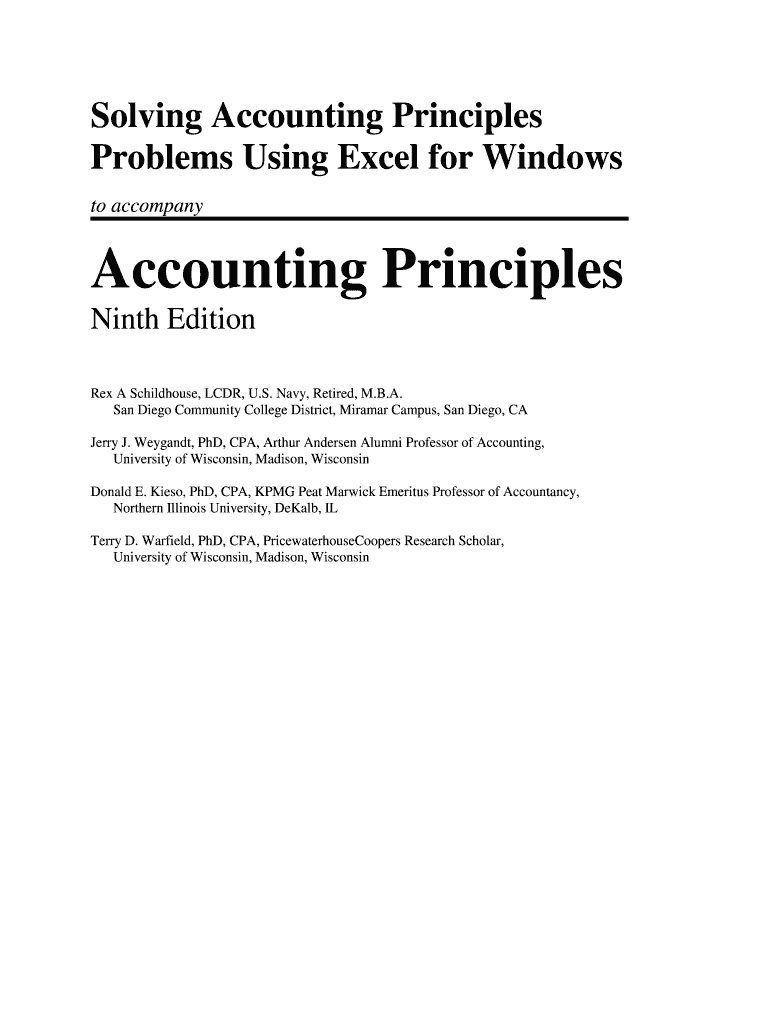 Solving Accounting Principles Problems Using Excel for Windows

to accompany

Accounting Principles

Ninth Edition

Rex A Schildhouse, LCDR, U.S. Navy, Retired, M.B.A.
San Diego Community College District, Miramar Campus, San Diego, CA

Jerry J. Weygandt, PhD, CPA, Arthur Andersen Alumni Professor of Accounting,
University of Wisconsin, Madison, Wisconsin

Donald E. Kieso, PhD, CPA, KPMG Peat Marwick Emeritus Professor of Accountancy,
Northern Illinois University, DeKalb, IL

Terry D. Warfield, PhD, CPA, PricewaterhouseCoopers Research Scholar,
University of Wisconsin, Madison, Wisconsin